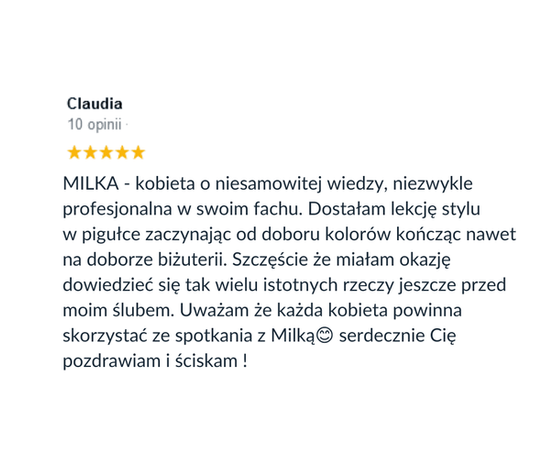 Claudia
10 opinii ·
★★★★★

MILKA - kobieta o niesamowitej wiedzy, niezwykle profesjonalna w swoim fachu. Dostałam lekcję stylu w pigułce zaczynając od doboru kolorów kończąc nawet na doborze biżuterii. Szczęście że miałam okazję dowiedzieć się tak wielu istotnych rzeczy jeszcze przed moim ślubem. Uważam że każda kobieta powinna skorzystać ze spotkania z Milką😊 serdecznie Cię pozdrawiam i ściskam !